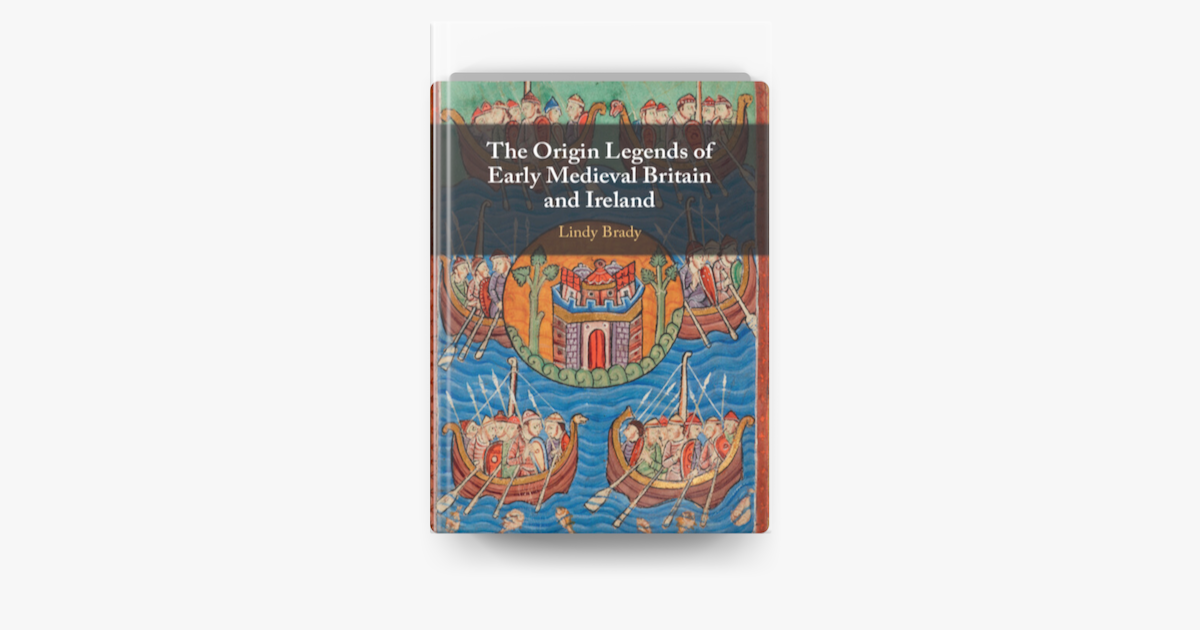 The Origin Legends of Early Medieval Britain and Ireland

Lindy Brady